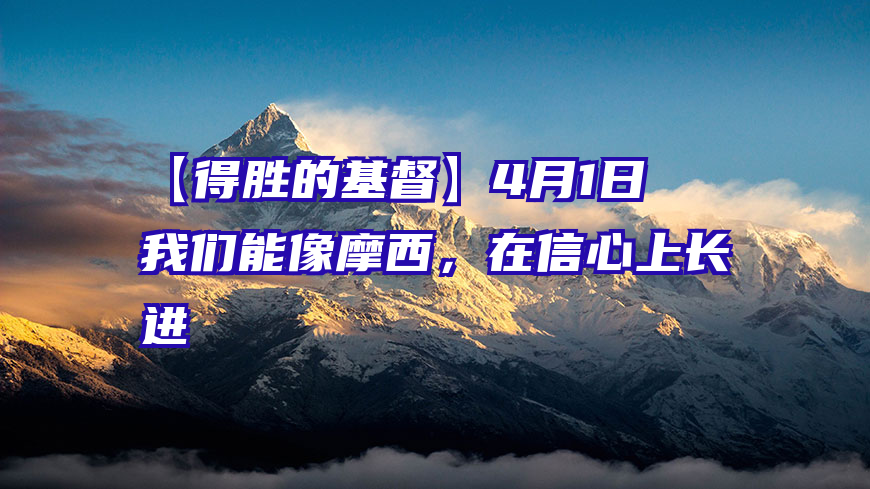 【得胜的基督】4月1日
我们能像摩西，在信心上长进